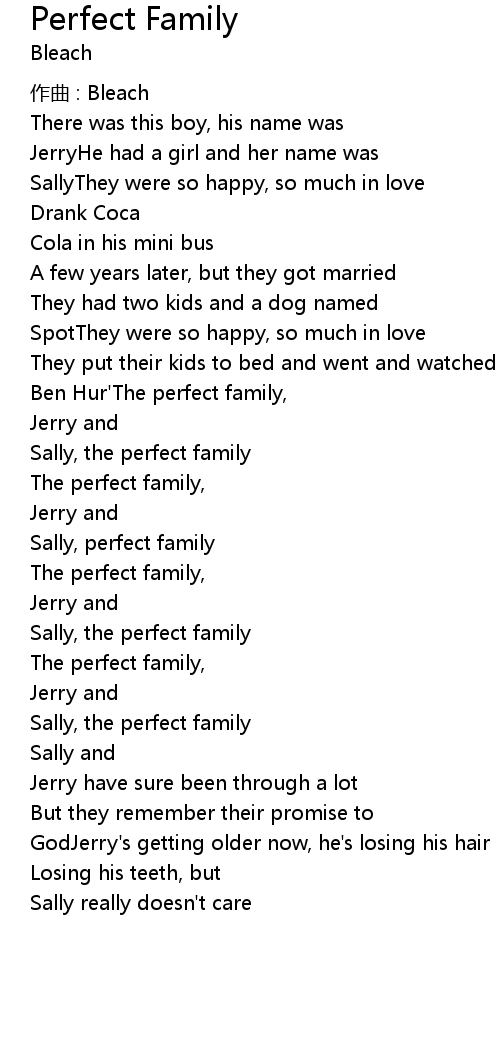 Perfect Family
Bleach

作曲 : Bleach
There was this boy, his name was
JerryHe had a girl and her name was
SallyThey were so happy, so much in love
Drank Coca
Cola in his mini bus
A few years later, but they got married
They had two kids and a dog named
SpotThey were so happy, so much in love
They put their kids to bed and went and watched
Ben Hur'The perfect family,
Jerry and
Sally, the perfect family
The perfect family,
Jerry and
Sally, perfect family
The perfect family,
Jerry and
Sally, the perfect family
The perfect family,
Jerry and
Sally, the perfect family
Sally and
Jerry have sure been through a lot
But they remember their promise to
GodJerry's getting older now, he's losing his hair
Losing his teeth, but
Sally really doesn't care